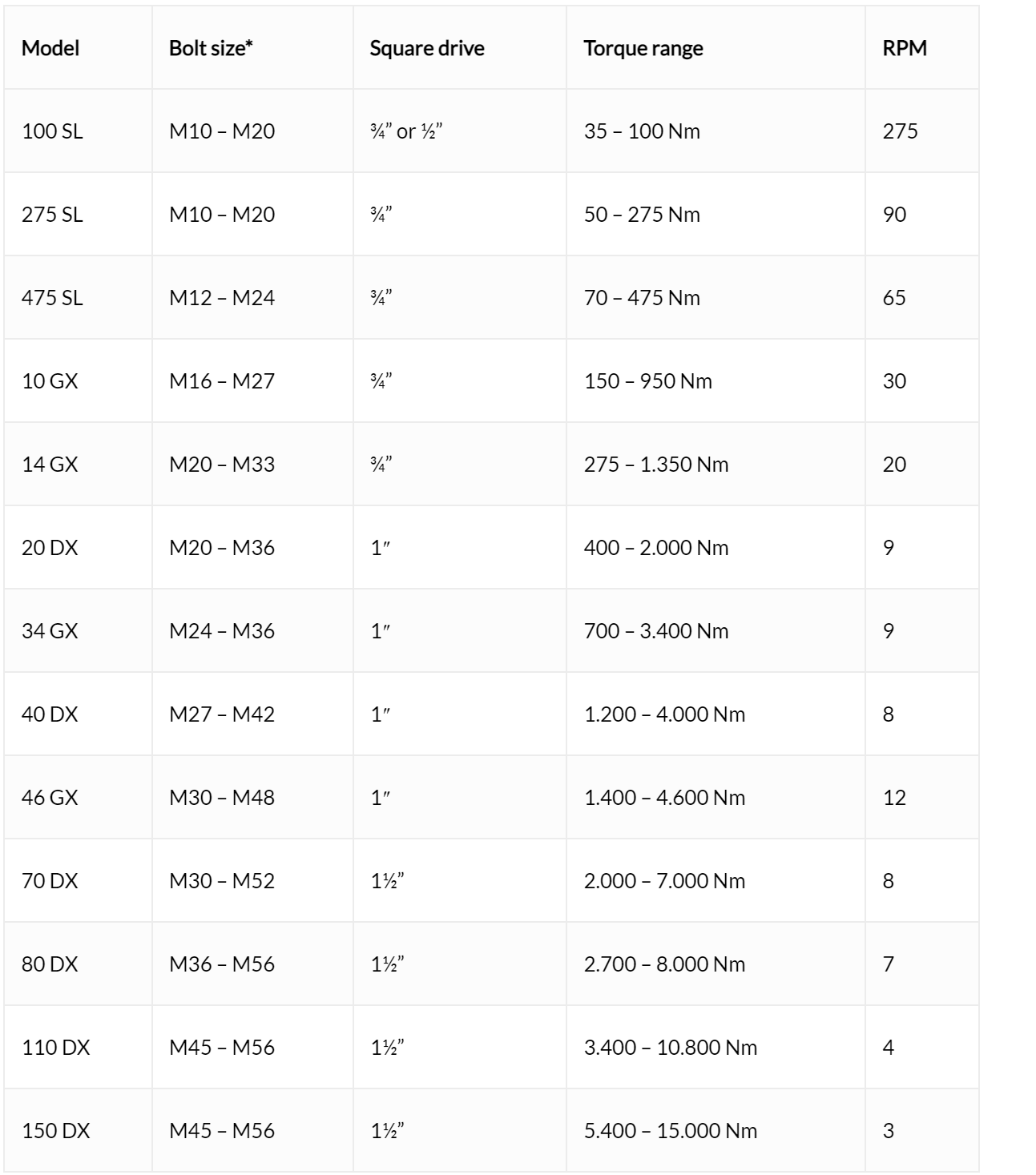 | Model | Bolt size* | Square drive | Torque range | RPM |
|---|---|---|---|---|
| 100 SL | M10 – M20 | ¾” or ½” | 35 – 100 Nm | 275 |
| 275 SL | M10 – M20 | ¾” | 50 – 275 Nm | 90 |
| 475 SL | M12 – M24 | ¾” | 70 – 475 Nm | 65 |
| 10 GX | M16 – M27 | ¾” | 150 – 950 Nm | 30 |
| 14 GX | M20 – M33 | ¾” | 275 – 1.350 Nm | 20 |
| 20 DX | M20 – M36 | 1″ | 400 – 2.000 Nm | 9 |
| 34 GX | M24 – M36 | 1″ | 700 – 3.400 Nm | 9 |
| 40 DX | M27 – M42 | 1″ | 1.200 – 4.000 Nm | 8 |
| 46 GX | M30 – M48 | 1″ | 1.400 – 4.600 Nm | 12 |
| 70 DX | M30 – M52 | 1½” | 2.000 – 7.000 Nm | 8 |
| 80 DX | M36 – M56 | 1½” | 2.700 – 8.000 Nm | 7 |
| 110 DX | M45 – M56 | 1½” | 3.400 – 10.800 Nm | 4 |
| 150 DX | M45 – M56 | 1½” | 5.400 – 15.000 Nm | 3 |